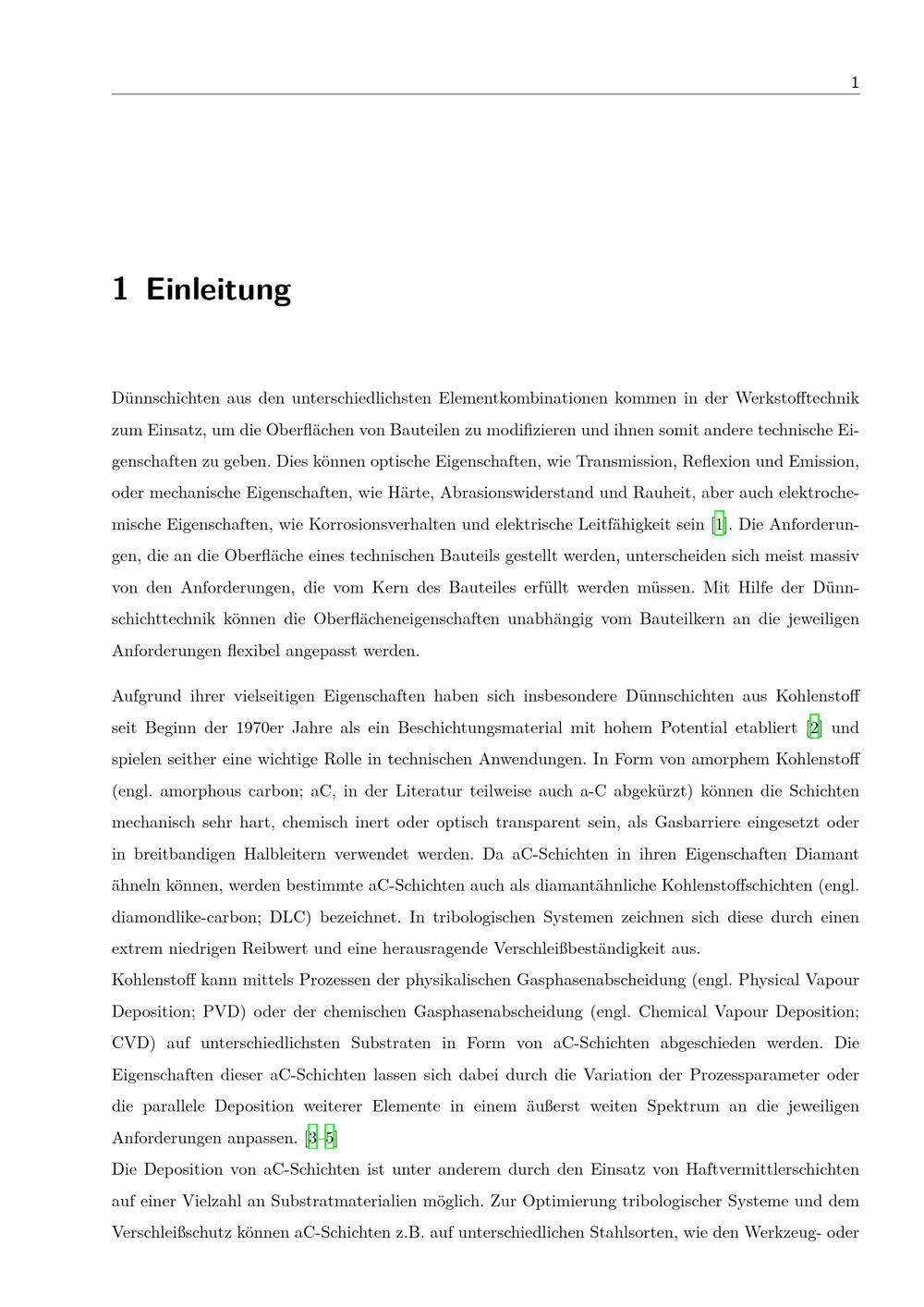 1

1 Einleitung

Dünnschichten aus den unterschiedlichsten Elementkombinationen kommen in der Werkstofftechnik zum Einsatz, um die Oberflächen von Bauteilen zu modifizieren und ihnen somit andere technische Eigenschaften zu geben. Dies können optische Eigenschaften, wie Transmission, Reflexion und Emission, oder mechanische Eigenschaften, wie Härte, Abrasionswiderstand und Rauheit, aber auch elektrochemische Eigenschaften, wie Korrosionsverhalten und elektrische Leitfähigkeit sein [1]. Die Anforderungen, die an die Oberfläche eines technischen Bauteils gestellt werden, unterscheiden sich meist massiv von den Anforderungen, die vom Kern des Bauteiles erfüllt werden müssen. Mit Hilfe der Dünnschichttechnik können die Oberflächeneigenschaften unabhängig vom Bauteilkern an die jeweiligen Anforderungen flexibel angepasst werden.

Aufgrund ihrer vielseitigen Eigenschaften haben sich insbesondere Dünnschichten aus Kohlenstoff seit Beginn der 1970er Jahre als ein Beschichtungsmaterial mit hohem Potential etabliert [2] und spielen seither eine wichtige Rolle in technischen Anwendungen. In Form von amorphem Kohlenstoff (engl. amorphous carbon; aC, in der Literatur teilweise auch a-C abgekürzt) können die Schichten mechanisch sehr hart, chemisch inert oder optisch transparent sein, als Gasbarriere eingesetzt oder in breitbandigen Halbleitern verwendet werden. Da aC-Schichten in ihren Eigenschaften Diamant ähneln können, werden bestimmte aC-Schichten auch als diamantähnliche Kohlenstoffschichten (engl. diamondlike-carbon; DLC) bezeichnet. In tribologischen Systemen zeichnen sich diese durch einen extrem niedrigen Reibwert und eine herausragende Verschleißbeständigkeit aus.
Kohlenstoff kann mittels Prozessen der physikalischen Gasphasenabscheidung (engl. Physical Vapour Deposition; PVD) oder der chemischen Gasphasenabscheidung (engl. Chemical Vapour Deposition; CVD) auf unterschiedlichsten Substraten in Form von aC-Schichten abgeschieden werden. Die Eigenschaften dieser aC-Schichten lassen sich dabei durch die Variation der Prozessparameter oder die parallele Deposition weiterer Elemente in einem äußerst weiten Spektrum an die jeweiligen Anforderungen anpassen. [3–5]
Die Deposition von aC-Schichten ist unter anderem durch den Einsatz von Haftvermittlerschichten auf einer Vielzahl an Substratmaterialien möglich. Zur Optimierung tribologischer Systeme und dem Verschleißschutz können aC-Schichten z.B. auf unterschiedlichen Stahlsorten, wie den Werkzeug- oder